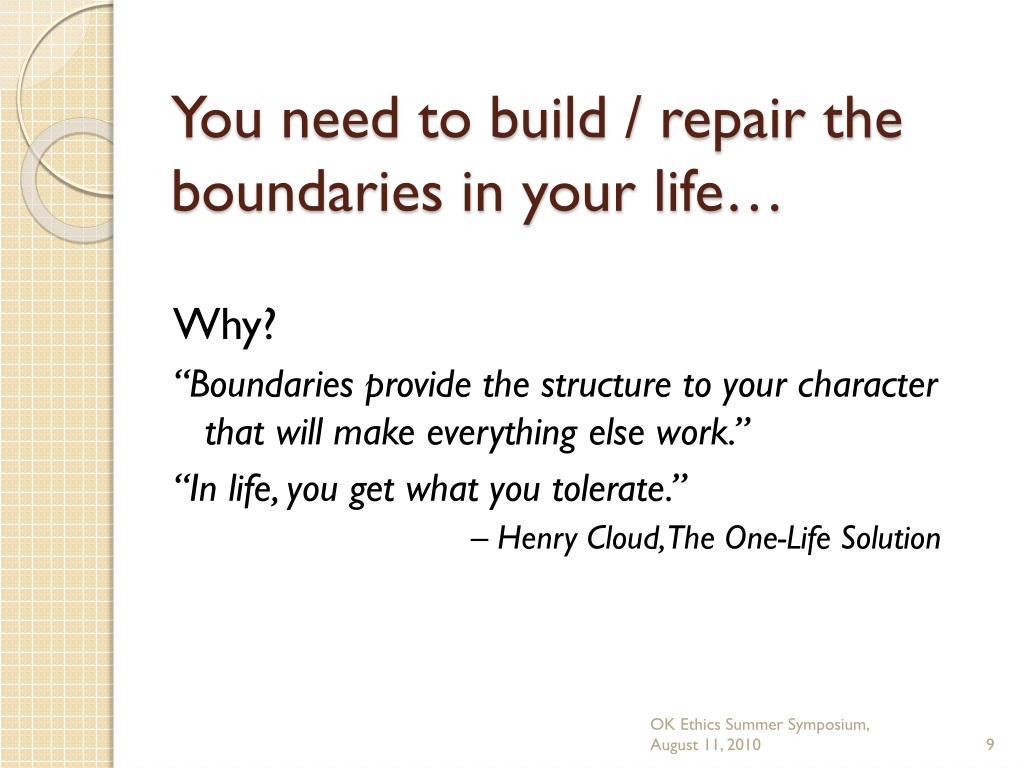 You need to build / repair the boundaries in your life…

Why?

“Boundaries provide the structure to your character that will make everything else work.”

“In life, you get what you tolerate.”

– Henry Cloud, The One-Life Solution

OK Ethics Summer Symposium, August 11, 2010

9